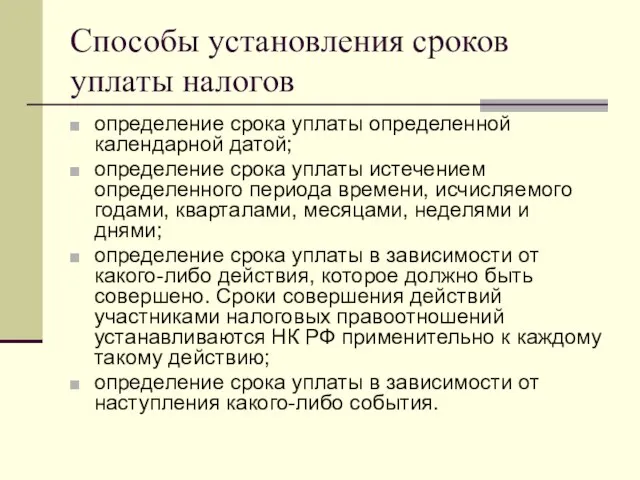 Способы установления сроков уплаты налогов

определение срока уплаты определенной календарной датой;

определение срока уплаты истечением определенного периода времени, исчисляемого годами, кварталами, месяцами, неделями и днями;

определение срока уплаты в зависимости от какого-либо действия, которое должно быть совершено. Сроки совершения действий участниками налоговых правоотношений устанавливаются НК РФ применительно к каждому такому действию;

определение срока уплаты в зависимости от наступления какого-либо события.